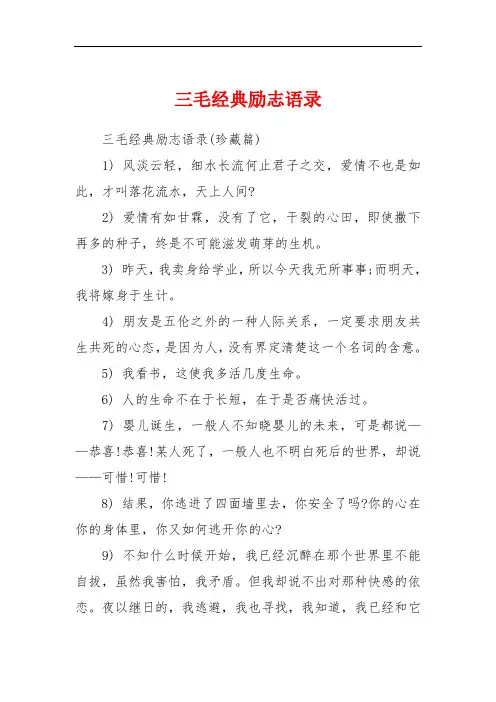 三毛经典励志语录

三毛经典励志语录(珍藏篇)

1) 风淡云轻，细水长流何止君子之交，爱情不也是如此，才叫落花流水，天上人间?

2) 爱情有如甘霖，没有了它，干裂的心田，即使撒下再多的种子，终是不可能滋发萌芽的生机。

3) 昨天，我卖身给学业，所以今天我无所事事;而明天，我将嫁身于生计。

4) 朋友是五伦之外的一种人际关系，一定要求朋友共生共死的心态，是因为人，没有界定清楚这一个名词的含意。

5) 我看书，这使我多活几度生命。

6) 人的生命不在于长短，在于是否痛快活过。

7) 婴儿诞生，一般人不知晓婴儿的未来，可是都说——恭喜!恭喜!某人死了，一般人也不明白死后的世界，却说——可惜!可惜!

8) 结果，你逃进了四面墙里去，你安全了吗?你的心在你的身体里，你又如何逃开你的心?

9) 不知什么时候开始，我已经沉醉在那个世界里不能自拔，虽然我害怕，我矛盾。但我却说不出对那种快感的依恋。夜以继日的，我逃避，我也寻找，我知道，我已经和它